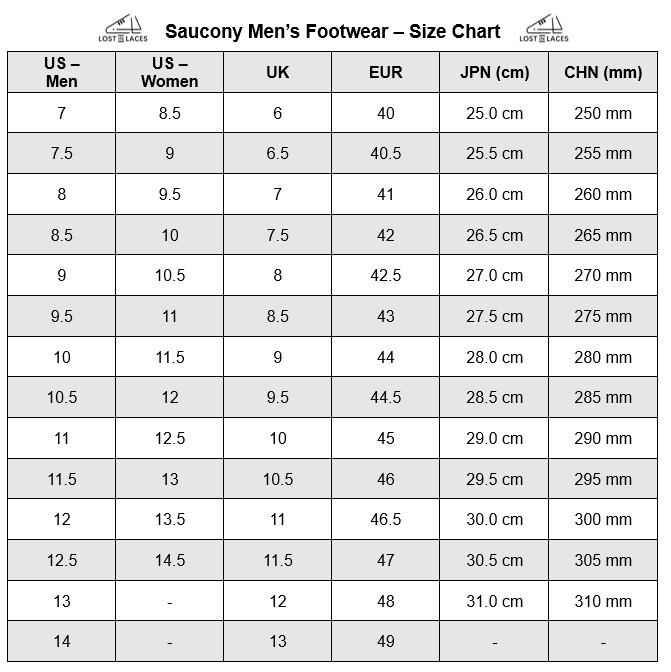 LOST IN LACES Saucony Men's Footwear – Size Chart LOST IN LACES

| US – Men | US – Women | UK | EUR | JPN (cm) | CHN (mm) |
|---|---|---|---|---|---|
| 7 | 8.5 | 6 | 40 | 25.0 cm | 250 mm |
| 7.5 | 9 | 6.5 | 40.5 | 25.5 cm | 255 mm |
| 8 | 9.5 | 7 | 41 | 26.0 cm | 260 mm |
| 8.5 | 10 | 7.5 | 42 | 26.5 cm | 265 mm |
| 9 | 10.5 | 8 | 42.5 | 27.0 cm | 270 mm |
| 9.5 | 11 | 8.5 | 43 | 27.5 cm | 275 mm |
| 10 | 11.5 | 9 | 44 | 28.0 cm | 280 mm |
| 10.5 | 12 | 9.5 | 44.5 | 28.5 cm | 285 mm |
| 11 | 12.5 | 10 | 45 | 29.0 cm | 290 mm |
| 11.5 | 13 | 10.5 | 46 | 29.5 cm | 295 mm |
| 12 | 13.5 | 11 | 46.5 | 30.0 cm | 300 mm |
| 12.5 | 14.5 | 11.5 | 47 | 30.5 cm | 305 mm |
| 13 | - | 12 | 48 | 31.0 cm | 310 mm |
| 14 | - | 13 | 49 | - | - |